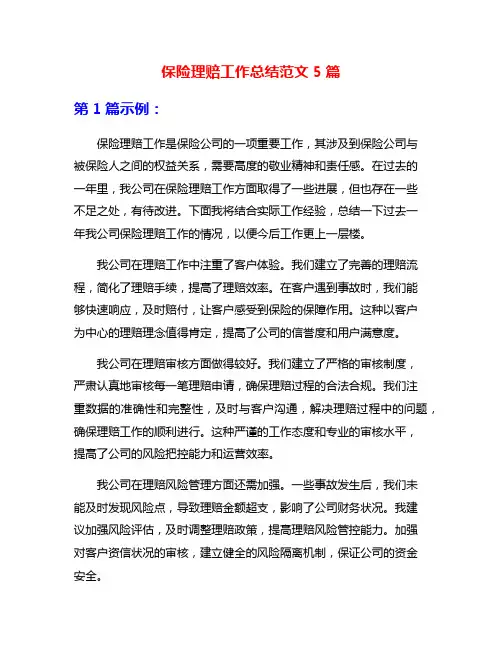 保险理赔工作总结范文 5 篇

第 1 篇示例：

保险理赔工作是保险公司的一项重要工作，其涉及到保险公司与被保险人之间的权益关系，需要高度的敬业精神和责任感。在过去的一年里，我公司在保险理赔工作方面取得了一些进展，但也存在一些不足之处，有待改进。下面我将结合实际工作经验，总结一下过去一年我公司保险理赔工作的情况，以便今后工作更上一层楼。

我公司在理赔工作中注重了客户体验。我们建立了完善的理赔流程，简化了理赔手续，提高了理赔效率。在客户遇到事故时，我们能够快速响应，及时赔付，让客户感受到保险的保障作用。这种以客户为中心的理赔理念值得肯定，提高了公司的信誉度和用户满意度。

我公司在理赔审核方面做得较好。我们建立了严格的审核制度，严肃认真地审核每一笔理赔申请，确保理赔过程的合法合规。我们注重数据的准确性和完整性，及时与客户沟通，解决理赔过程中的问题，确保理赔工作的顺利进行。这种严谨的工作态度和专业的审核水平，提高了公司的风险把控能力和运营效率。

我公司在理赔风险管理方面还需加强。一些事故发生后，我们未能及时发现风险点，导致理赔金额超支，影响了公司财务状况。我建议加强风险评估，及时调整理赔政策，提高理赔风险管控能力。加强对客户资信状况的审核，建立健全的风险隔离机制，保证公司的资金安全。